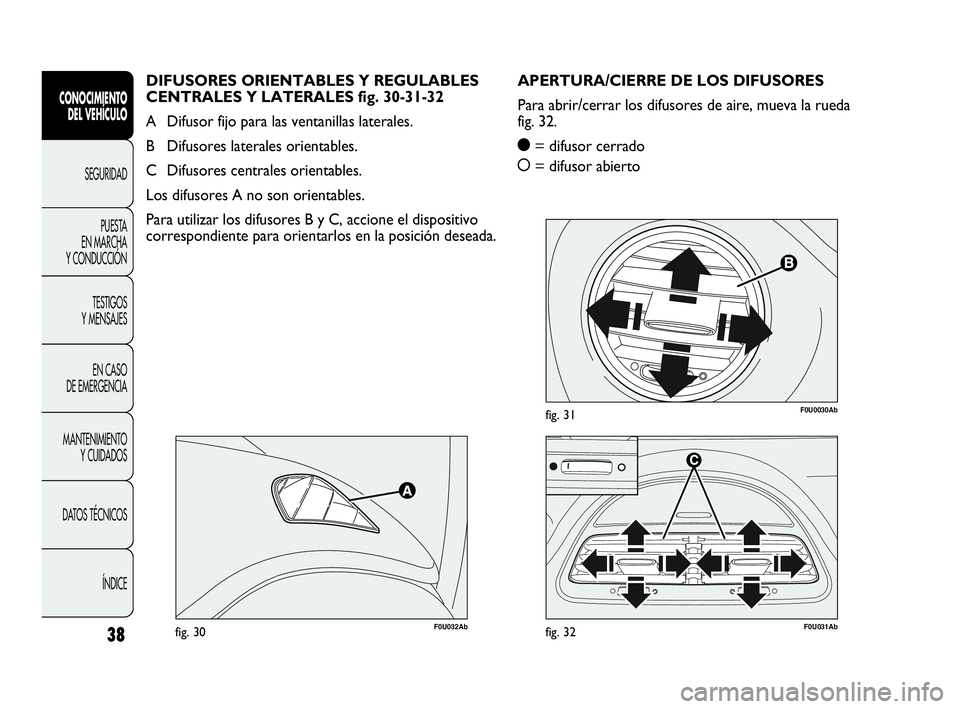 CONOCIMIENTO DEL VEHÍCULO

SEGURIDAD

PUESTA EN MARCHA Y CONDUCCIÓN

TESTIGOS Y MENSAJES

EN CASO DE EMERGENCIA

MANTENIMIENTO Y CUIDADOS

DATOS TÉCNICOS

ÍNDICE

38

DIFUSORES ORIENTABLES Y REGULABLES CENTRALES Y LATERALES fig. 30-31-32

A Difusor fijo para las ventanillas laterales.

B Difusores laterales orientables.

C Difusores centrales orientables.

Los difusores A no son orientables.

Para utilizar los difusores B y C, accione el dispositivo correspondiente para orientarlos en la posición deseada.

A

fig. 30

F0U032Ab

APERTURA/CIERRE DE LOS DIFUSORES

Para abrir/cerrar los difusores de aire, mueva la rueda fig. 32.

● = difusor cerrado

○ = difusor abierto

B

fig. 31

F0U030Ab

C

fig. 32

F0U031Ab

carmanualsonline.info